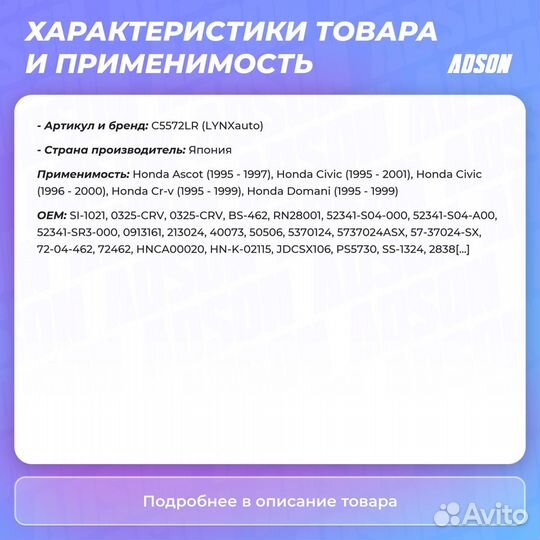 ХАРАКТЕРИСТИКИ ТОВАРА И ПРИМЕНИМОСТЬ

ADSON

- Артикул и бренд: C5572LR (LYNXauto)

- Страна производитель: Япония

Применимость: Honda Ascot (1995 - 1997), Honda Civic (1995 - 2001), Honda Civic (1996 - 2000), Honda Cr-v (1995 - 1999), Honda Domani (1995 - 1999)

OEM: SI-1021, 0325-CRV, 0325-CRV, BS-462, RN28001, 52341-S04-000, 52341-S04-A00, 52341-SR3-000, 0913161, 213024, 40073, 50506, 5370124, 5737024ASX, 57-37024-SX, 72-04-462, 72462, HNCA00020, HN-K-02115, JDCSX106, PS5730, SS-1324, 2838[...]

Подробнее в описание товара

Avito